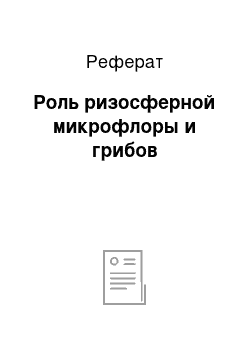 Реферат

Роль ризосферной микрофлоры и грибов